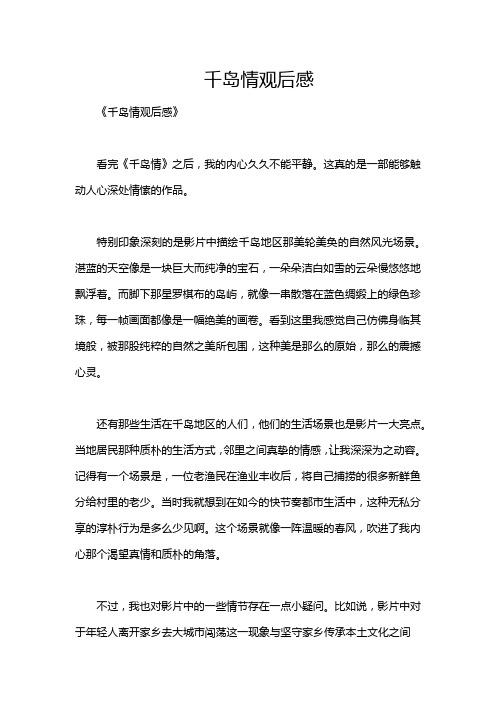 千岛情观后感

《千岛情观后感》

看完《千岛情》之后，我的内心久久不能平静。这真的是一部能够触动人心深处情愫的作品。

特别印象深刻的是影片中描绘千岛地区那美轮美奂的自然风光场景。湛蓝的天空像是一块巨大而纯净的宝石，一朵朵洁白如雪的云朵慢悠悠地飘浮着。而脚下那星罗棋布的岛屿，就像一串散落在蓝色绸缎上的绿色珍珠，每一帧画面都像是一幅绝美的画卷。看到这里我感觉自己仿佛身临其境般，被那股纯粹的自然之美所包围，这种美是那么的原始，那么的震撼心灵。

还有那些生活在千岛地区的人们，他们的生活场景也是影片一大亮点。当地居民那种质朴的生活方式，邻里之间真挚的情感，让我深深为之动容。记得有一个场景是，一位老渔民在渔业丰收后，将自己捕捞的很多新鲜鱼分给村里的老少。当时我就想到在如今的快节奏都市生活中，这种无私分享的淳朴行为是多么少见啊。这个场景就像一阵温暖的春风，吹进了我内心那个渴望真情和质朴的角落。

不过，我也对影片中的一些情节存在一点小疑问。比如说，影片中对于年轻人离开家乡去大城市闯荡这一现象与坚守家乡传承本土文化之间